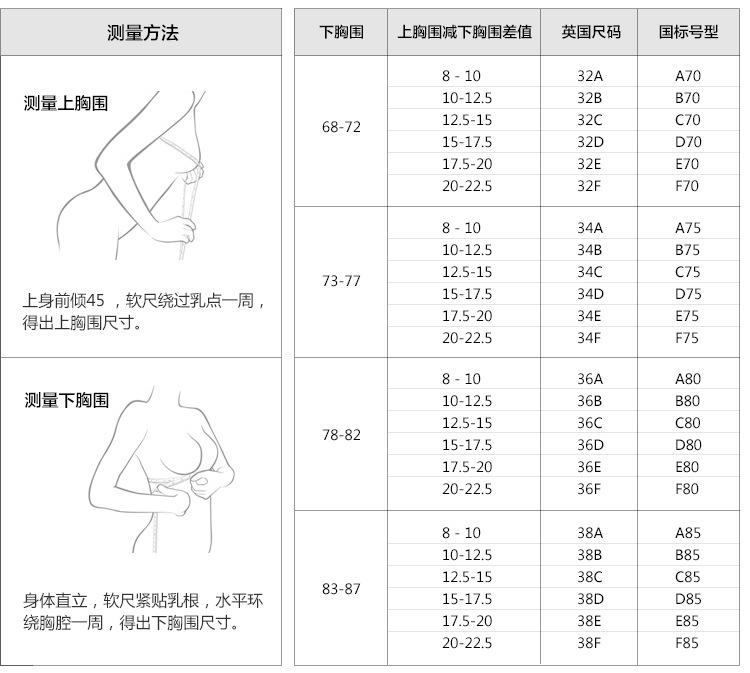 测量方法

测量上胸围

上身前倾45 ，软尺绕过乳点一周，得出上胸围尺寸。

测量下胸围

身体直立，软尺紧贴乳根，水平环绕胸腔一周，得出下胸围尺寸。

| 下胸围 | 上胸围减下胸围差值 | 英国尺码 | 国标号型 |
|---|---|---|---|
| 68-72 | 8 - 10 | 32A | A70 |
| | 10-12.5 | 32B | B70 |
| | 12.5-15 | 32C | C70 |
| | 15-17.5 | 32D | D70 |
| | 17.5-20 | 32E | E70 |
| | 20-22.5 | 32F | F70 |
| 73-77 | 8 - 10 | 34A | A75 |
| | 10-12.5 | 34B | B75 |
| | 12.5-15 | 34C | C75 |
| | 15-17.5 | 34D | D75 |
| | 17.5-20 | 34E | E75 |
| | 20-22.5 | 34F | F75 |
| 78-82 | 8 - 10 | 36A | A80 |
| | 10-12.5 | 36B | B80 |
| | 12.5-15 | 36C | C80 |
| | 15-17.5 | 36D | D80 |
| | 17.5-20 | 36E | E80 |
| | 20-22.5 | 36F | F80 |
| 83-87 | 8 - 10 | 38A | A85 |
| | 10-12.5 | 38B | B85 |
| | 12.5-15 | 38C | C85 |
| | 15-17.5 | 38D | D85 |
| | 17.5-20 | 38E | E85 |
| | 20-22.5 | 38F | F85 |